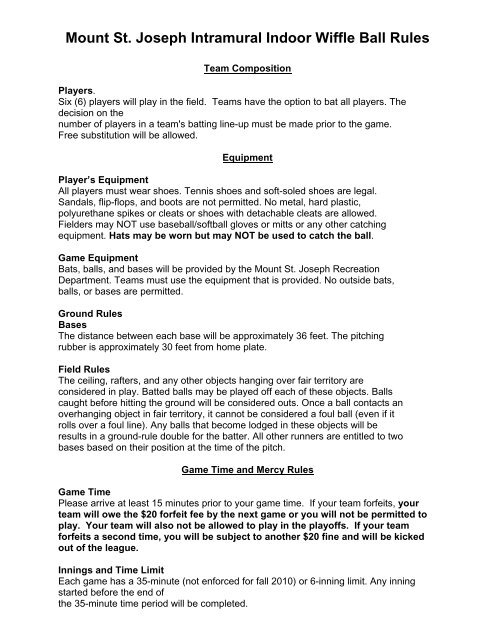 Mount St. Joseph Intramural Indoor Wiffle Ball Rules

Team Composition

Players.
Six (6) players will play in the field. Teams have the option to bat all players. The decision on the
number of players in a team's batting line-up must be made prior to the game. Free substitution will be allowed.

Equipment

Player's Equipment
All players must wear shoes. Tennis shoes and soft-soled shoes are legal. Sandals, flip-flops, and boots are not permitted. No metal, hard plastic, polyurethane spikes or cleats or shoes with detachable cleats are allowed. Fielders may NOT use baseball/softball gloves or mitts or any other catching equipment. Hats may be worn but may NOT be used to catch the ball.

Game Equipment
Bats, balls, and bases will be provided by the Mount St. Joseph Recreation Department. Teams must use the equipment that is provided. No outside bats, balls, or bases are permitted.

Ground Rules
Bases
The distance between each base will be approximately 36 feet. The pitching rubber is approximately 30 feet from home plate.

Field Rules
The ceiling, rafters, and any other objects hanging over fair territory are considered in play. Batted balls may be played off each of these objects. Balls caught before hitting the ground will be considered outs. Once a ball contacts an overhanging object in fair territory, it cannot be considered a foul ball (even if it rolls over a foul line). Any balls that become lodged in these objects will be results in a ground-rule double for the batter. All other runners are entitled to two bases based on their position at the time of the pitch.

Game Time and Mercy Rules

Game Time
Please arrive at least 15 minutes prior to your game time. If your team forfeits, your team will owe the $20 forfeit fee by the next game or you will not be permitted to play. Your team will also not be allowed to play in the playoffs. If your team forfeits a second time, you will be subject to another $20 fine and will be kicked out of the league.

Innings and Time Limit
Each game has a 35-minute (not enforced for fall 2010) or 6-inning limit. Any inning started before the end of
the 35-minute time period will be completed.